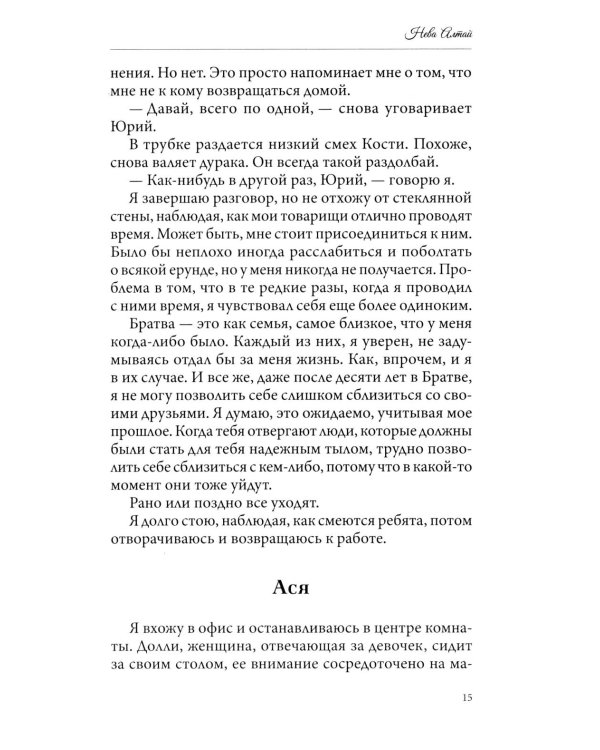 Нева Алтай

нения. Но нет. Это просто напоминает мне о том, что мне не к кому возвращаться домой.

— Давай, всего по одной, — снова уговаривает Юрий.

В трубке раздается низкий смех Кости. Похоже, снова валяет дурака. Он всегда такой раздолбай.

— Как-нибудь в другой раз, Юрий, — говорю я.

Я завершаю разговор, но не отхожу от стеклянной стены, наблюдая, как мои товарищи отлично проводят время. Может быть, мне стоит присоединиться к ним. Было бы неплохо иногда расслабиться и поболтать о всякой ерунде, но у меня никогда не получается. Проблема в том, что в те редкие разы, когда я проводил с ними время, я чувствовал себя еще более одиноким.

Братва — это как семья, самое близкое, что у меня когда-либо было. Каждый из них, я уверен, не задумываясь отдал бы за меня жизнь. Как, впрочем, и я в их случае. И все же, даже после десяти лет в Братве, я не могу позволить себе слишком сблизиться со своими друзьями. Я думаю, это ожидаемо, учитывая мое прошлое. Когда тебя отвергают люди, которые должны были стать для тебя надежным тылом, трудно позволить себе сблизиться с кем-либо, потому что в какой-то момент они тоже уйдут.

Рано или поздно все уходят.

Я долго стою, наблюдая, как смеются ребята, потом отворачиваюсь и возвращаюсь к работе.

Ася

Я вхожу в офис и останавливаюсь в центре комнаты. Долли, женщина, отвечающая за девочек, сидит за своим столом, ее внимание сосредоточено на ма-

15